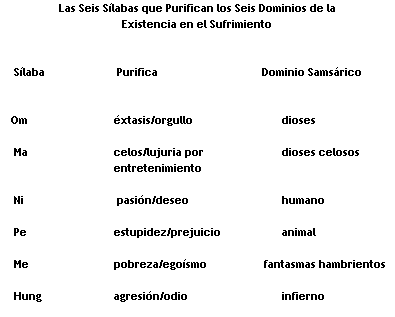 Las Seis Sílabas que Purifican los Seis Dominios de la Existencia en el Sufrimiento

| Sílaba | Purifica | Dominio Samsárico |
|---|---|---|
| Om | éxtasis/orgullo | dioses |
| Ma | celos/lujuria por entretenimiento | dioses celosos |
| Ni | pasión/deseo | humano |
| Pe | estupidez/prejuicio | animal |
| Me | pobreza/egoísmo | fantasmas hambrientos |
| Hung | agresión/odio | infierno |